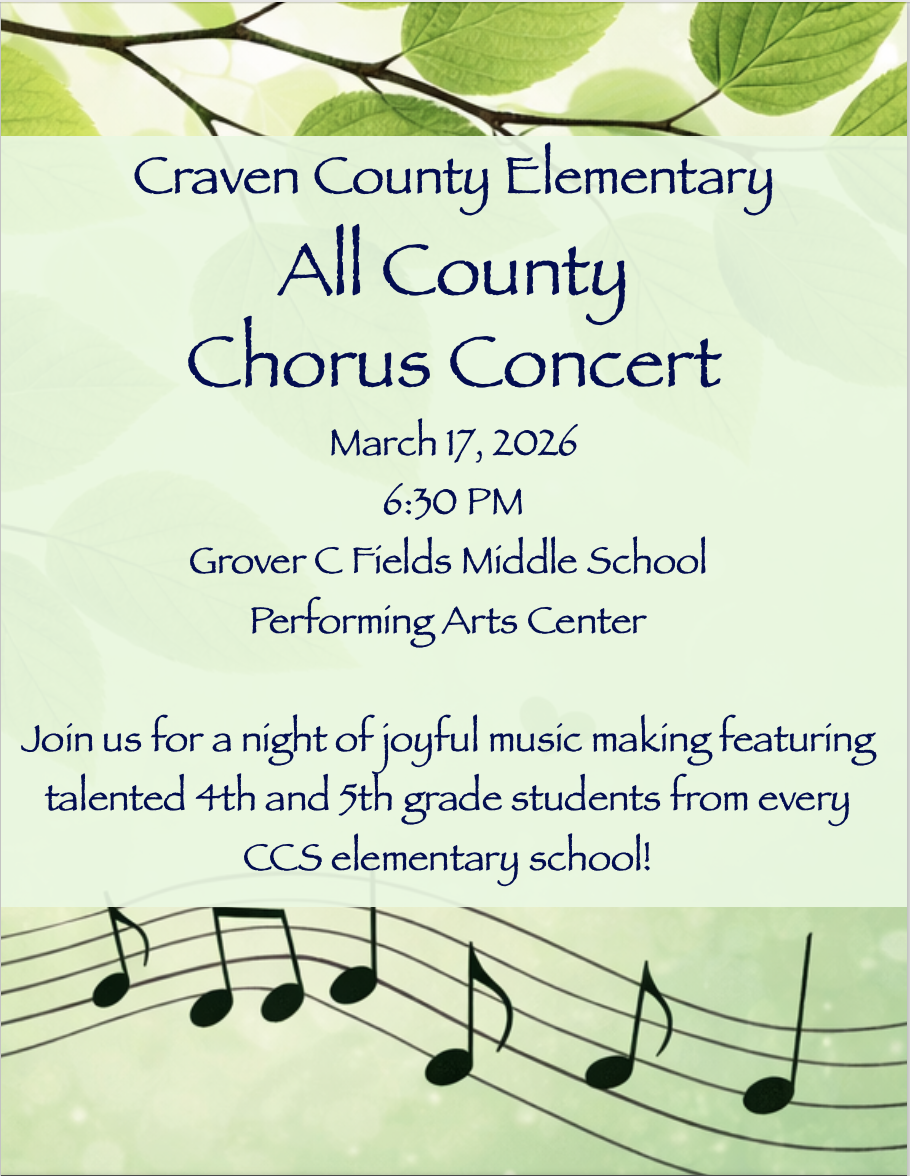 Craven County Elementary

All County Chorus Concert

March 17, 2026

6:30 PM

Grover C Fields Middle School

Performing Arts Center

Join us for a night of joyful music making featuring talented 4th and 5th grade students from every CCS elementary school!